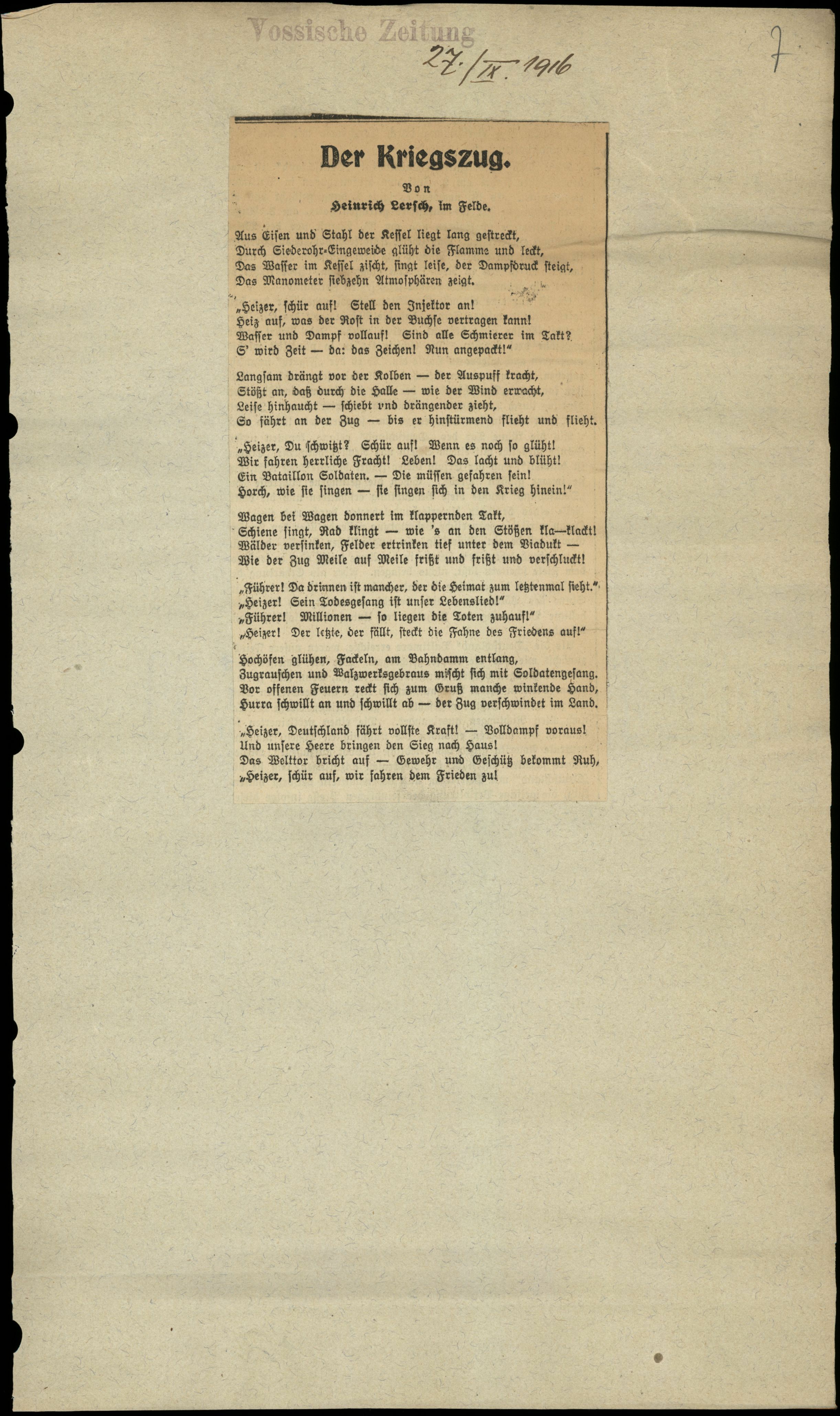 Vossische Zeitung

27./IX. 1916

7

Der Kriegszug.

Von

Heinrich Lersch, im Felde.

Aus Eisen und Stahl der Kessel liegt lang gestreckt,
Durch Siederohr-Eingeweide glüht die Flamme und leckt,
Das Wasser im Kessel zischt, singt leise, der Dampfdruck steigt,
Das Manometer siebzehn Atmosphären zeigt.

„Heizer, schür auf! Stell den Injektor an!
Heiz auf, was der Rost in der Buchse vertragen kann!
Wasser und Dampf vollauf! Sind alle Schmierer im Takt?
S' wird Zeit — da: das Zeichen! Nun angepackt!"

Langsam drängt vor der Kolben — der Auspuff kracht,
Stößt an, daß durch die Halle — wie der Wind erwacht,
Leise hinhaucht — schiebt und drängender zieht,
So fährt an der Zug — bis er hinstürmend flieht und flieht.

„Heizer, Du schwitzt? Schür auf! Wenn es noch so glüht!
Wir fahren herrliche Fracht! Leben! Das lacht und blüht!
Ein Bataillon Soldaten. — Die müssen gefahren sein!
Horch, wie sie singen — sie singen sich in den Krieg hinein!"

Wagen bei Wagen donnert im klappernden Takt,
Schiene singt, Rad klingt — wie 's an den Stößen kla—klackt!
Wälder versinken, Felder ertrinken tief unter dem Viadukt —
Wie der Zug Meile auf Meile frißt und frißt und verschluckt!

„Führer! Da drinnen ist mancher, der die Heimat zum letztenmal sieht."
„Heizer! Sein Todesgesang ist unser Lebenslied!"
„Führer! Millionen — so liegen die Toten zuhauf!"
„Heizer! Der letzte, der fällt, steckt die Fahne des Friedens auf!"

Hochöfen glühen, Fackeln, am Bahndamm entlang,
Zugrauschen und Walzwerksgebraus mischt sich mit Soldatengesang.
Vor offenen Feuern reckt sich zum Gruß manche winkende Hand,
Hurra schwillt an und schwillt ab — der Zug verschwindet im Land.

„Heizer, Deutschland fährt vollste Kraft! — Volldampf voraus!
Und unsere Heere bringen den Sieg nach Haus!
Das Welttor bricht auf — Gewehr und Geschütz bekommt Ruh,
„Heizer, schür auf, wir fahren dem Frieden zu!